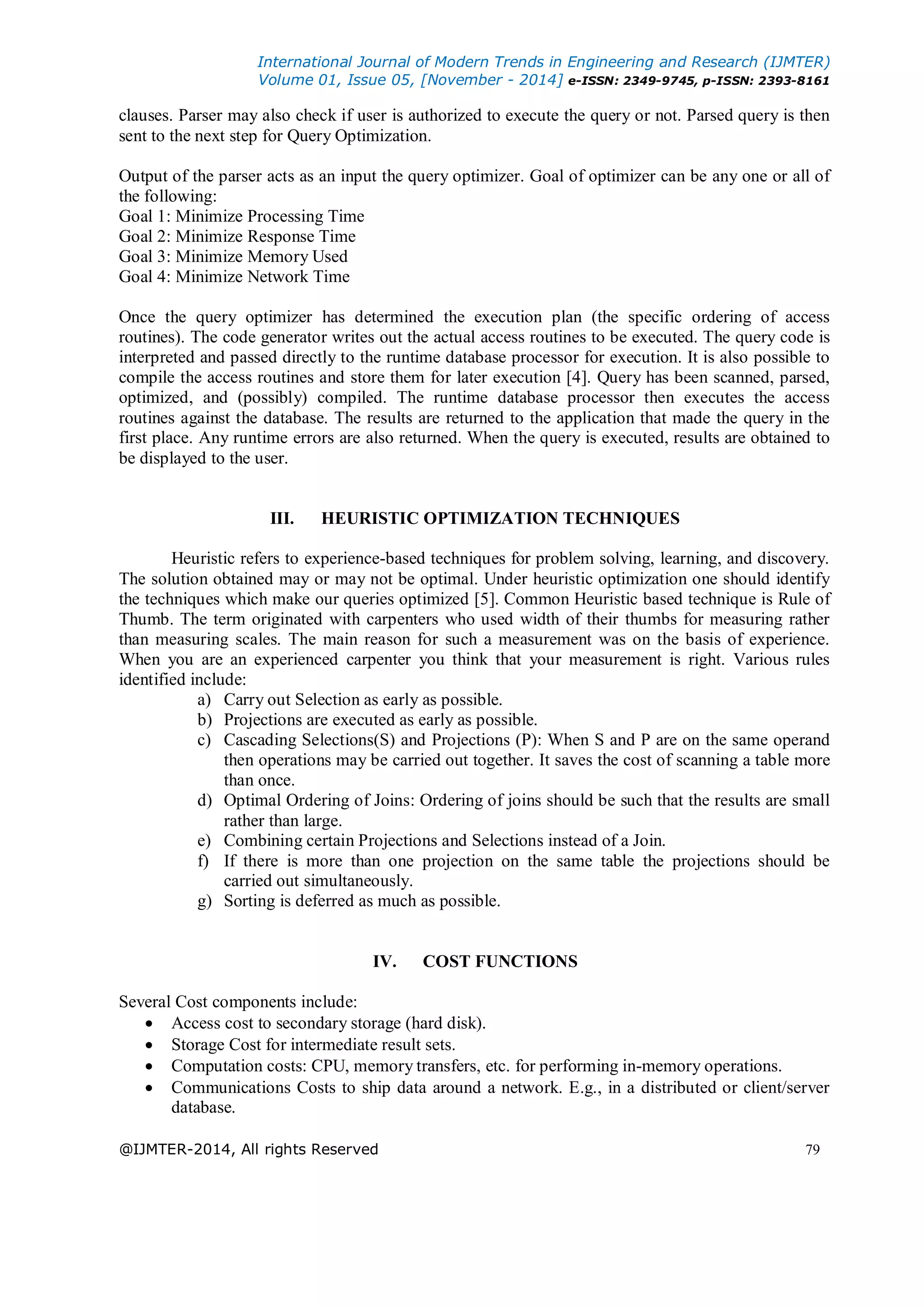 International Journal of Modern Trends in Engineering and Research (IJMTER)
Volume 01, Issue 05, [November - 2014] e-ISSN: 2349-9745, p-ISSN: 2393-8161

clauses. Parser may also check if user is authorized to execute the query or not. Parsed query is then sent to the next step for Query Optimization.

Output of the parser acts as an input the query optimizer. Goal of optimizer can be any one or all of the following:
Goal 1: Minimize Processing Time
Goal 2: Minimize Response Time
Goal 3: Minimize Memory Used
Goal 4: Minimize Network Time

Once the query optimizer has determined the execution plan (the specific ordering of access routines). The code generator writes out the actual access routines to be executed. The query code is interpreted and passed directly to the runtime database processor for execution. It is also possible to compile the access routines and store them for later execution [4]. Query has been scanned, parsed, optimized, and (possibly) compiled. The runtime database processor then executes the access routines against the database. The results are returned to the application that made the query in the first place. Any runtime errors are also returned. When the query is executed, results are obtained to be displayed to the user.

III. HEURISTIC OPTIMIZATION TECHNIQUES

Heuristic refers to experience-based techniques for problem solving, learning, and discovery. The solution obtained may or may not be optimal. Under heuristic optimization one should identify the techniques which make our queries optimized [5]. Common Heuristic based technique is Rule of Thumb. The term originated with carpenters who used width of their thumbs for measuring rather than measuring scales. The main reason for such a measurement was on the basis of experience. When you are an experienced carpenter you think that your measurement is right. Various rules identified include:
a) Carry out Selection as early as possible.
b) Projections are executed as early as possible.
c) Cascading Selections(S) and Projections (P): When S and P are on the same operand then operations may be carried out together. It saves the cost of scanning a table more than once.
d) Optimal Ordering of Joins: Ordering of joins should be such that the results are small rather than large.
e) Combining certain Projections and Selections instead of a Join.
f) If there is more than one projection on the same table the projections should be carried out simultaneously.
g) Sorting is deferred as much as possible.

IV. COST FUNCTIONS

Several Cost components include:
• Access cost to secondary storage (hard disk).
• Storage Cost for intermediate result sets.
• Computation costs: CPU, memory transfers, etc. for performing in-memory operations.
• Communications Costs to ship data around a network. E.g., in a distributed or client/server database.

@IJMTER-2014, All rights Reserved 79